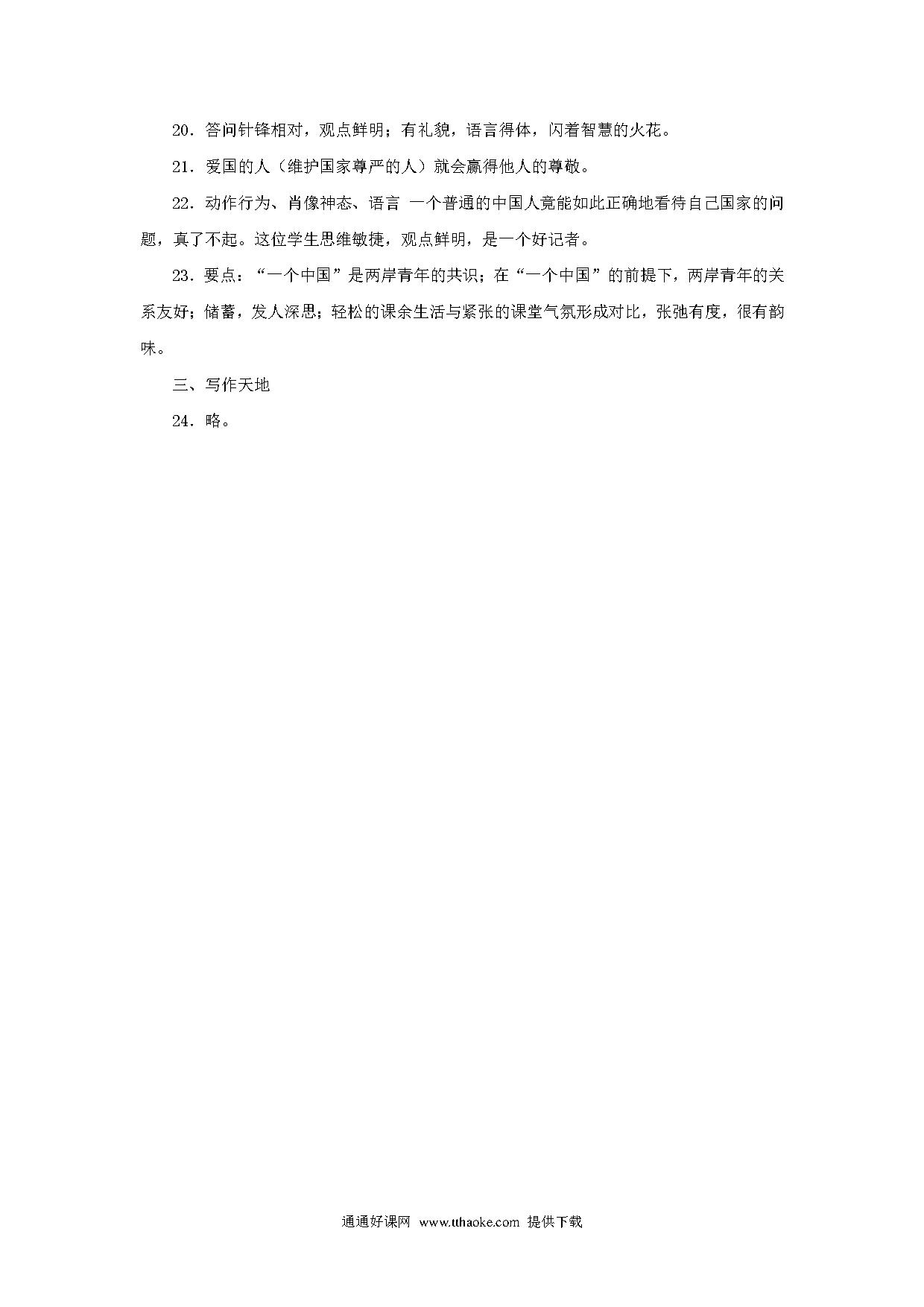 20．答问针锋相对，观点鲜明；有礼貌，语言得体，闪着智慧的火花。

21．爱国的人（维护国家尊严的人）就会赢得他人的尊敬。

22．动作行为、肖像神态、语言 一个普通的中国人竟能如此正确地看待自己国家的问题，真了不起。这位学生思维敏捷，观点鲜明，是一个好记者。

23．要点：“一个中国”是两岸青年的共识；在“一个中国”的前提下，两岸青年的关系友好；储蓄，发人深思；轻松的课余生活与紧张的课堂气氛形成对比，张弛有度，很有韵味。

三、写作天地

24．略。

通通好课网 www.tthaoke.com 提供下载